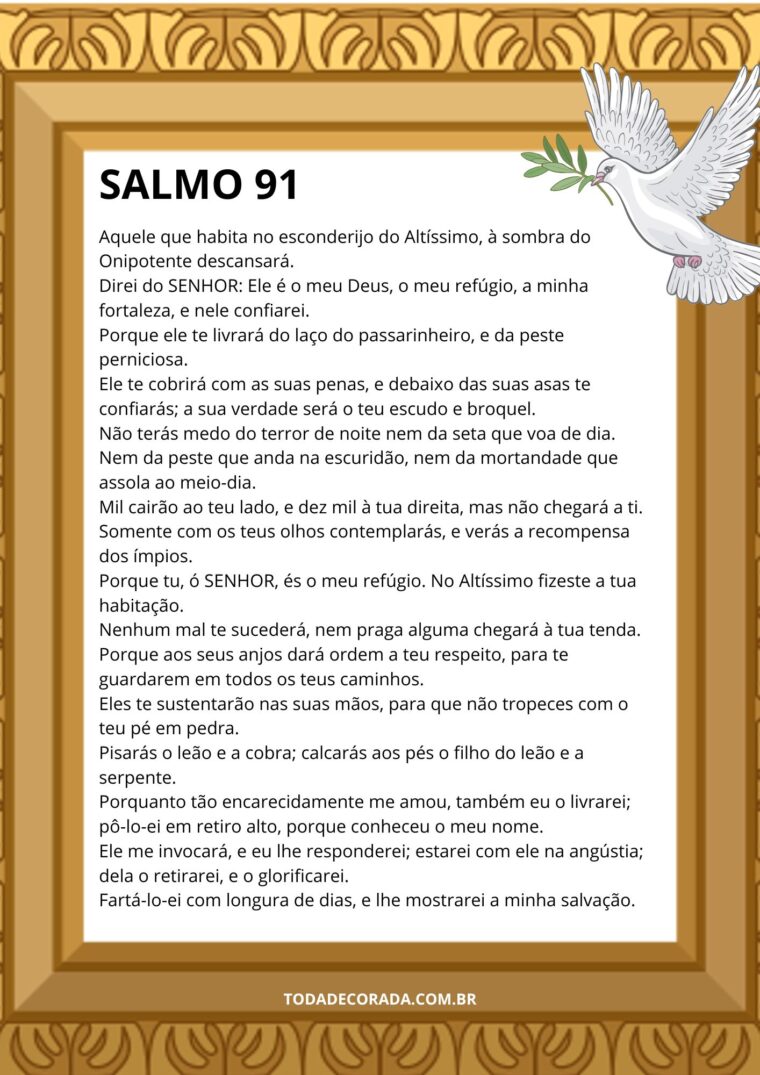 SALMO 91

Aquele que habita no esconderijo do Altíssimo, à sombra do Onipotente descansará.
Direi do SENHOR: Ele é o meu Deus, o meu refúgio, a minha fortaleza, e nele confiarei.
Porque ele te livrará do laço do passarinheiro, e da peste perniciosa.
Ele te cobrirá com as suas penas, e debaixo das suas asas te confiarás; a sua verdade será o teu escudo e broquel.
Não terás medo do terror de noite nem da seta que voa de dia.
Nem da peste que anda na escuridão, nem da mortandade que assola ao meio-dia.
Mil cairão ao teu lado, e dez mil à tua direita, mas não chegará a ti.
Somente com os teus olhos contemplarás, e verás a recompensa dos ímpios.
Porque tu, ó SENHOR, és o meu refúgio. No Altíssimo fizeste a tua habitação.
Nenhum mal te sucederá, nem praga alguma chegará à tua tenda.
Porque aos seus anjos dará ordem a teu respeito, para te guardarem em todos os teus caminhos.
Eles te sustentarão nas suas mãos, para que não tropeces com o teu pé em pedra.
Pisarás o leão e a cobra; calcarás aos pés o filho do leão e a serpente.
Porquanto tão encarecidamente me amou, também eu o livrarei; pô-lo-ei em retiro alto, porque conheceu o meu nome.
Ele me invocará, e eu lhe responderei; estarei com ele na angústia; dela o retirarei, e o glorificarei.
Fartá-lo-ei com longura de dias, e lhe mostrarei a minha salvação.

TODADECORADA.COM.BR